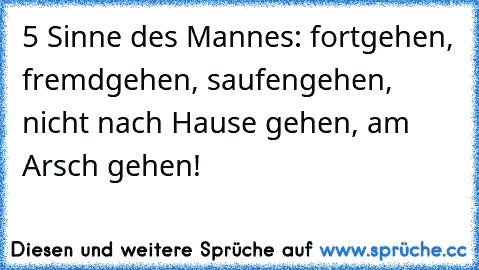 5 Sinne des Mannes: fortgehen, fremdgehen, saufengehen, nicht nach Hause gehen, am Arsch gehen!

Diesen und weitere Sprüche auf www.sprüche.cc